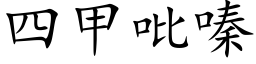 四甲吡嗪